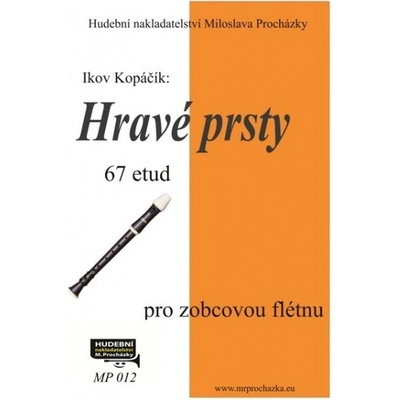 Hudební nakladatelství Miloslava Procházky

Ikov Kopáčík:

Hravé prsty

67 etud

pro zobcovou flétnu

HUDEBNÍ nakladatelství M. Procházky

MP 012

www.mrprochazka.eu